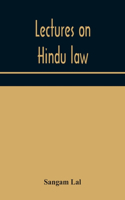 Lectures on
Hindu law

Sangam Lal